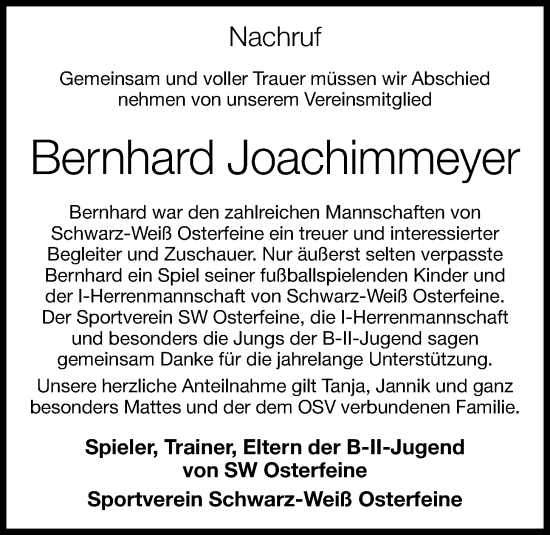 Nachruf

Gemeinsam und voller Trauer müssen wir Abschied nehmen von unserem Vereinsmitglied

Bernhard Joachimmeyer

Bernhard war den zahlreichen Mannschaften von Schwarz-Weiß Osterfeine ein treuer und interessierter Begleiter und Zuschauer. Nur äußerst selten verpasste Bernhard ein Spiel seiner fußballspielenden Kinder und der I-Herrenmannschaft von Schwarz-Weiß Osterfeine. Der Sportverein SW Osterfeine, die I-Herrenmannschaft und besonders die Jungs der B-II-Jugend sagen gemeinsam Danke für die jahrelange Unterstützung.

Unsere herzliche Anteilnahme gilt Tanja, Jannik und ganz besonders Mattes und der dem OSV verbundenen Familie.

Spieler, Trainer, Eltern der B-II-Jugend von SW Osterfeine

Sportverein Schwarz-Weiß Osterfeine